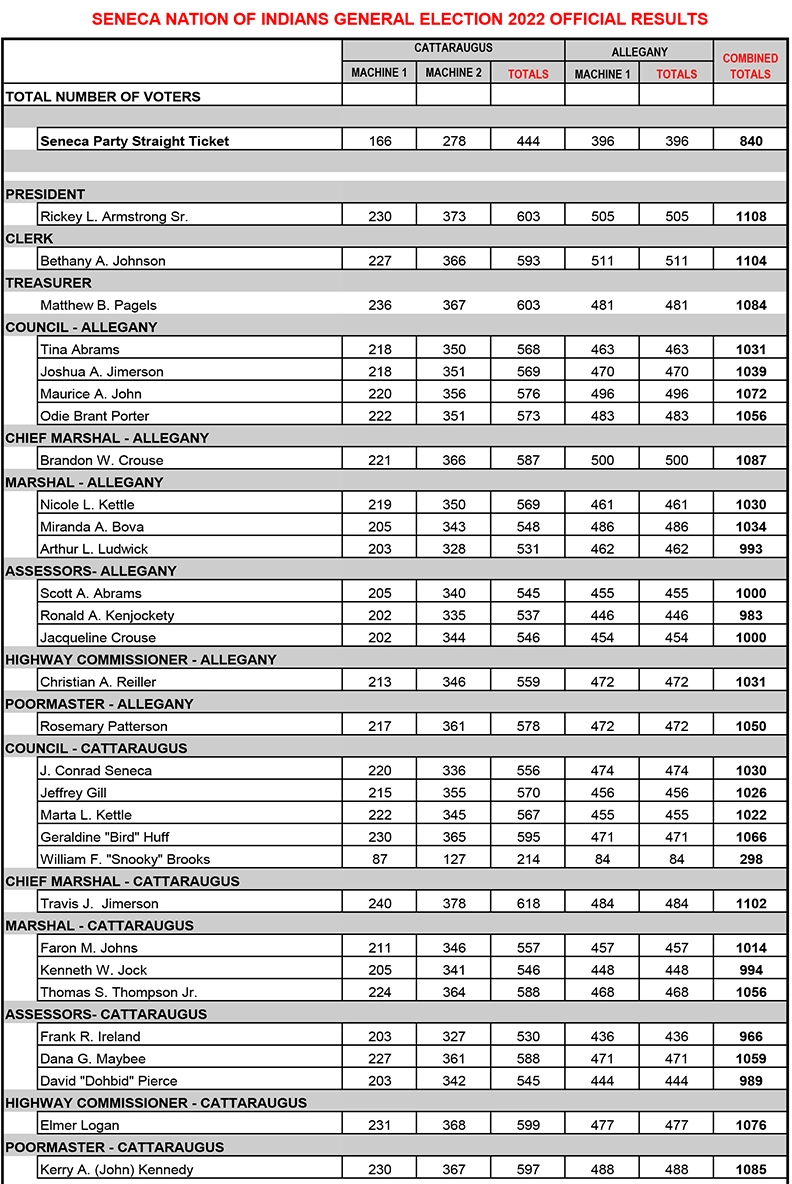 SENECA NATION OF INDIANS GENERAL ELECTION 2022 OFFICIAL RESULTS

| | CATTARAUGUS MACHINE 1 | CATTARAUGUS MACHINE 2 | CATTARAUGUS TOTALS | ALLEGANY MACHINE 1 | ALLEGANY TOTALS | COMBINED TOTALS |
|---|---|---|---|---|---|---|
| TOTAL NUMBER OF VOTERS | | | | | | |
| Seneca Party Straight Ticket | 166 | 278 | 444 | 396 | 396 | 840 |
| PRESIDENT | | | | | | |
| Rickey L. Armstrong Sr. | 230 | 373 | 603 | 505 | 505 | 1108 |
| CLERK | | | | | | |
| Bethany A. Johnson | 227 | 366 | 593 | 511 | 511 | 1104 |
| TREASURER | | | | | | |
| Matthew B. Pagels | 236 | 367 | 603 | 481 | 481 | 1084 |
| COUNCIL - ALLEGANY | | | | | | |
| Tina Abrams | 218 | 350 | 568 | 463 | 463 | 1031 |
| Joshua A. Jimerson | 218 | 351 | 569 | 470 | 470 | 1039 |
| Maurice A. John | 220 | 356 | 576 | 496 | 496 | 1072 |
| Odie Brant Porter | 222 | 351 | 573 | 483 | 483 | 1056 |
| CHIEF MARSHAL - ALLEGANY | | | | | | |
| Brandon W. Crouse | 221 | 366 | 587 | 500 | 500 | 1087 |
| MARSHAL - ALLEGANY | | | | | | |
| Nicole L. Kettle | 219 | 350 | 569 | 461 | 461 | 1030 |
| Miranda A. Bova | 205 | 343 | 548 | 486 | 486 | 1034 |
| Arthur L. Ludwick | 203 | 328 | 531 | 462 | 462 | 993 |
| ASSESSORS- ALLEGANY | | | | | | |
| Scott A. Abrams | 205 | 340 | 545 | 455 | 455 | 1000 |
| Ronald A. Kenjockety | 202 | 335 | 537 | 446 | 446 | 983 |
| Jacqueline Crouse | 202 | 344 | 546 | 454 | 454 | 1000 |
| HIGHWAY COMMISSIONER - ALLEGANY | | | | | | |
| Christian A. Reiller | 213 | 346 | 559 | 472 | 472 | 1031 |
| POORMASTER - ALLEGANY | | | | | | |
| Rosemary Patterson | 217 | 361 | 578 | 472 | 472 | 1050 |
| COUNCIL - CATTARAUGUS | | | | | | |
| J. Conrad Seneca | 220 | 336 | 556 | 474 | 474 | 1030 |
| Jeffrey Gill | 215 | 355 | 570 | 456 | 456 | 1026 |
| Marta L. Kettle | 222 | 345 | 567 | 455 | 455 | 1022 |
| Geraldine "Bird" Huff | 230 | 365 | 595 | 471 | 471 | 1066 |
| William F. "Snooky" Brooks | 87 | 127 | 214 | 84 | 84 | 298 |
| CHIEF MARSHAL - CATTARAUGUS | | | | | | |
| Travis J. Jimerson | 240 | 378 | 618 | 484 | 484 | 1102 |
| MARSHAL - CATTARAUGUS | | | | | | |
| Faron M. Johns | 211 | 346 | 557 | 457 | 457 | 1014 |
| Kenneth W. Jock | 205 | 341 | 546 | 448 | 448 | 994 |
| Thomas S. Thompson Jr. | 224 | 364 | 588 | 468 | 468 | 1056 |
| ASSESSORS- CATTARAUGUS | | | | | | |
| Frank R. Ireland | 203 | 327 | 530 | 436 | 436 | 966 |
| Dana G. Maybee | 227 | 361 | 588 | 471 | 471 | 1059 |
| David "Dohbid" Pierce | 203 | 342 | 545 | 444 | 444 | 989 |
| HIGHWAY COMMISSIONER - CATTARAUGUS | | | | | | |
| Elmer Logan | 231 | 368 | 599 | 477 | 477 | 1076 |
| POORMASTER - CATTARAUGUS | | | | | | |
| Kerry A. (John) Kennedy | 230 | 367 | 597 | 488 | 488 | 1085 |